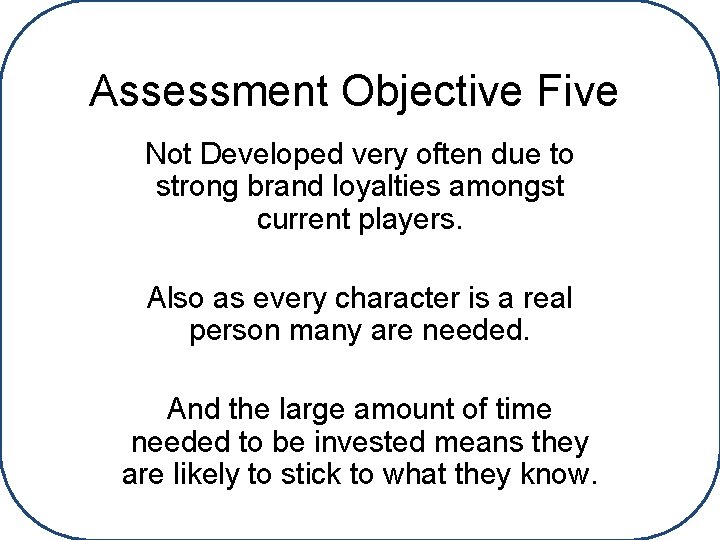 Assessment Objective Five

Not Developed very often due to strong brand loyalties amongst current players.

Also as every character is a real person many are needed.

And the large amount of time needed to be invested means they are likely to stick to what they know.